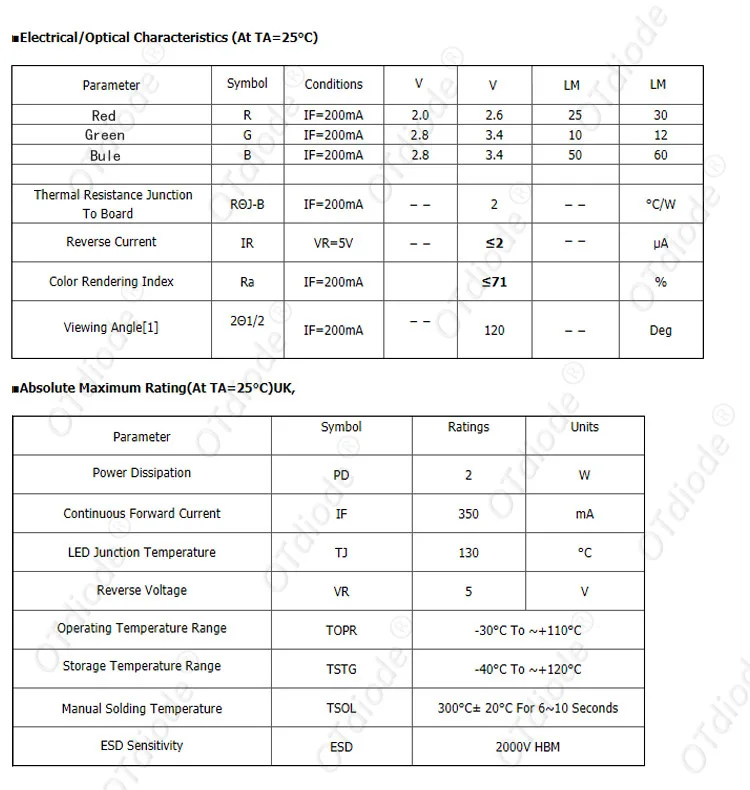 ■Electrical/Optical Characteristics (At TA=25°C)

| Parameter | Symbol | Conditions | V | V | LM | LM |
|---|---|---|---|---|---|---|
| Red | R | IF=200mA | 2.0 | 2.6 | 25 | 30 |
| Green | G | IF=200mA | 2.8 | 3.4 | 10 | 12 |
| Bule | B | IF=200mA | 2.8 | 3.4 | 50 | 60 |
| | | | | | | |
| Thermal Resistance Junction To Board | RΘJ-B | IF=200mA | -- | 2 | -- | °C/W |
| Reverse Current | IR | VR=5V | -- | ≤2 | -- | μA |
| Color Rendering Index | Ra | IF=200mA | | ≤71 | | % |
| Viewing Angle[1] | 2Θ1/2 | IF=200mA | -- | 120 | -- | Deg |

■Absolute Maximum Rating(At TA=25°C)UK,

| Parameter | Symbol | Ratings | Units |
|---|---|---|---|
| Power Dissipation | PD | 2 | W |
| Continuous Forward Current | IF | 350 | mA |
| LED Junction Temperature | TJ | 130 | °C |
| Reverse Voltage | VR | 5 | V |
| Operating Temperature Range | TOPR | -30°C To ~+110°C | |
| Storage Temperature Range | TSTG | -40°C To ~+120°C | |
| Manual Solding Temperature | TSOL | 300°C± 20°C For 6~10 Seconds | |
| ESD Sensitivity | ESD | 2000V HBM | |

OTdiode®